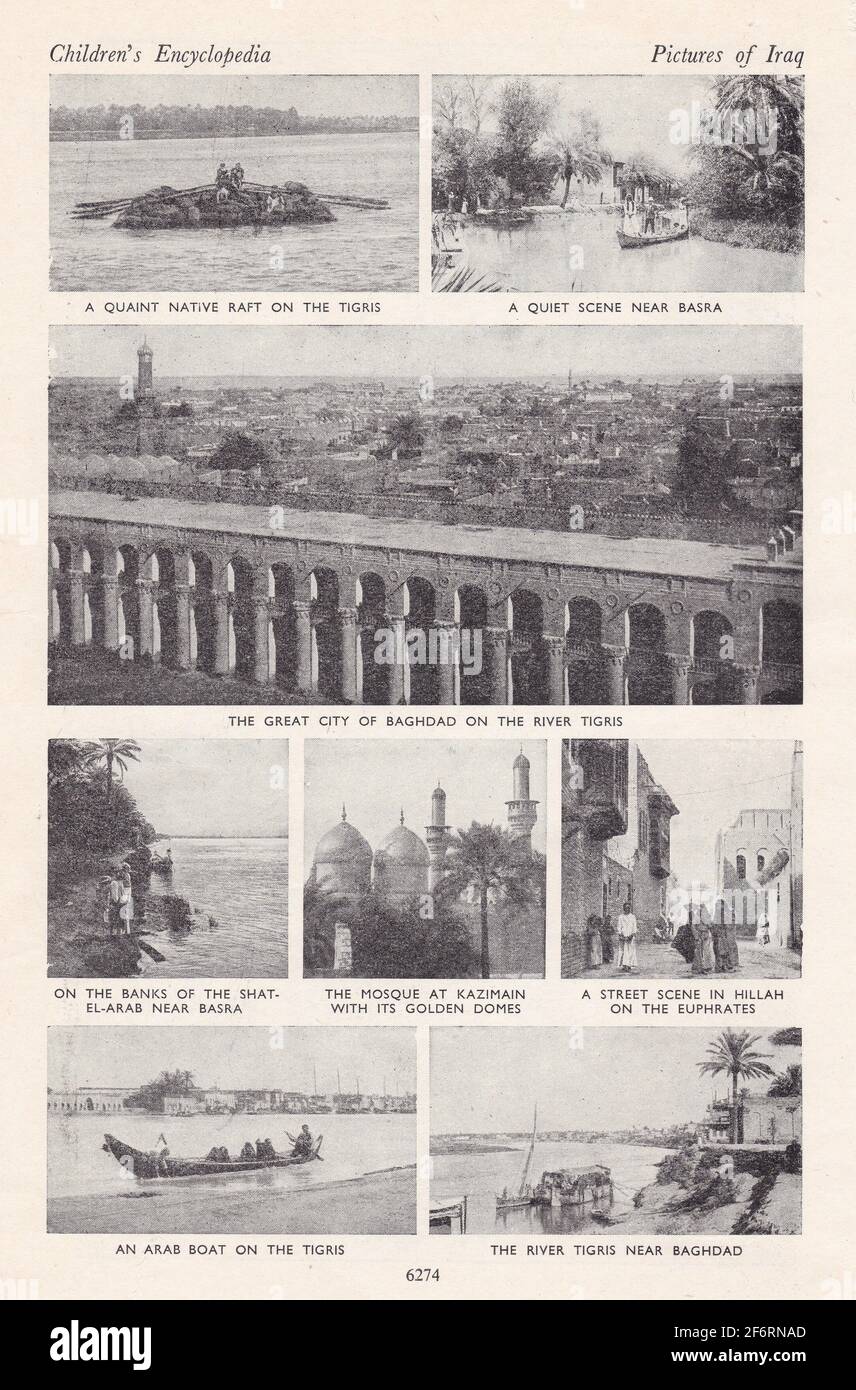 Children's Encyclopedia

Pictures of Iraq

A QUAINT NATIVE RAFT ON THE TIGRIS

A QUIET SCENE NEAR BASRA

THE GREAT CITY OF BAGHDAD ON THE RIVER TIGRIS

ON THE BANKS OF THE SHAT-EL-ARAB NEAR BASRA

THE MOSQUE AT KAZIMAIN WITH ITS GOLDEN DOMES

A STREET SCENE IN HILLAH ON THE EUPHRATES

AN ARAB BOAT ON THE TIGRIS

THE RIVER TIGRIS NEAR BAGHDAD

6274

alamy

Image ID: 2F6RNAD
www.alamy.com